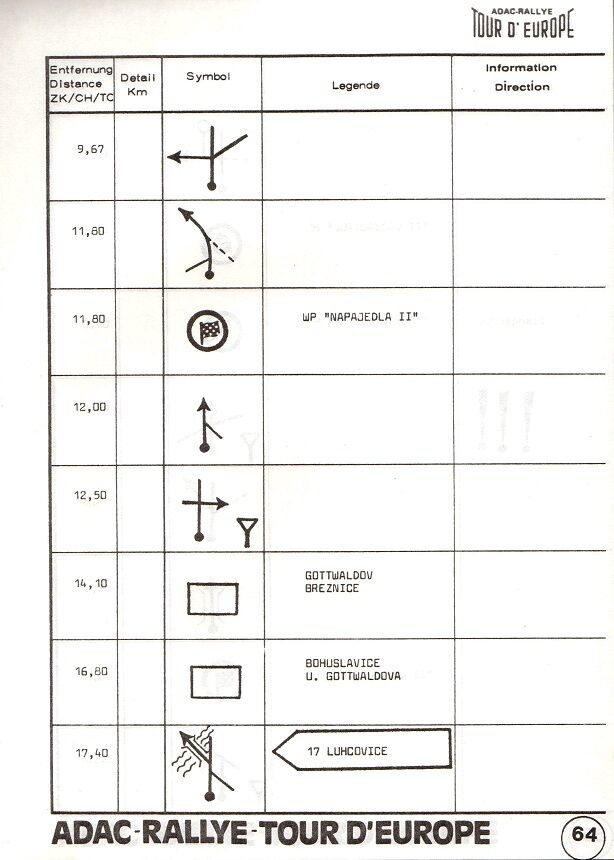 ADAC-RALLYE
TOUR D' EUROPE

| Entfernung Distance ZK/CH/TC | Detail Km | Symbol | Legende | Information Direction |
|---|---|---|---|---|
| 9,67 | | | | |
| 11,60 | | | | |
| 11,80 | | | WP "NAPAJEDLA II" | |
| 12,00 | | | | |
| 12,50 | | | | |
| 14,10 | | | GOTTWALDOV BREZNICE | |
| 16,80 | | | BOHUSLAVICE U. GOTTWALDOVA | |
| 17,40 | | | 17 LUHCOVICE | |

ADAC-RALLYE-TOUR D'EUROPE

64